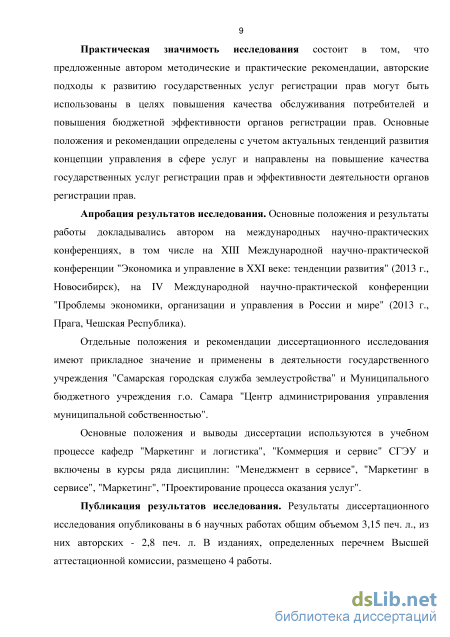 9

Практическая значимость исследования состоит в том, что предложенные автором методические и практические рекомендации, авторские подходы к развитию государственных услуг регистрации прав могут быть использованы в целях повышения качества обслуживания потребителей и повышения бюджетной эффективности органов регистрации прав. Основные положения и рекомендации определены с учетом актуальных тенденций развития концепции управления в сфере услуг и направлены на повышение качества государственных услуг регистрации прав и эффективности деятельности органов регистрации прав.

Апробация результатов исследования. Основные положения и результаты работы докладывались автором на международных научно-практических конференциях, в том числе на XIII Международной научно-практической конференции "Экономика и управление в XXI веке: тенденции развития" (2013 г., Новосибирск), на IV Международной научно-практической конференции "Проблемы экономики, организации и управления в России и мире" (2013 г., Прага, Чешская Республика).

Отдельные положения и рекомендации диссертационного исследования имеют прикладное значение и применены в деятельности государственного учреждения "Самарская городская служба землеустройства" и Муниципального бюджетного учреждения г.о. Самара "Центр администрирования управления муниципальной собственностью".

Основные положения и выводы диссертации используются в учебном процессе кафедр "Маркетинг и логистика", "Коммерция и сервис" СГЭУ и включены в курсы ряда дисциплин: "Менеджмент в сервисе", "Маркетинг в сервисе", "Маркетинг", "Проектирование процесса оказания услуг".

Публикация результатов исследования. Результаты диссертационного исследования опубликованы в 6 научных работах общим объемом 3,15 печ. л., из них авторских - 2,8 печ. л. В изданиях, определенных перечнем Высшей аттестационной комиссии, размещено 4 работы.

dsLib.net
библиотека диссертаций